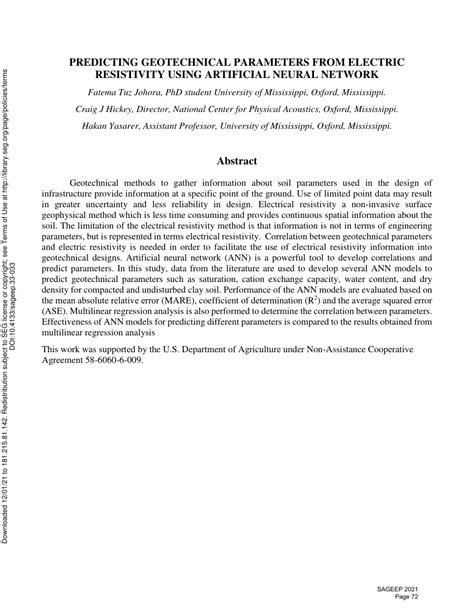 Downloaded 12/01/21 to 181.215.81.142. Redistribution subject to SEG license or copyright; see Terms of Use at http://library.seg.org/page/policies/terms
DOI:10.4133/sageep.33-033

PREDICTING GEOTECHNICAL PARAMETERS FROM ELECTRIC RESISTIVITY USING ARTIFICIAL NEURAL NETWORK

Fatema Tuz Johora, PhD student University of Mississippi, Oxford, Mississippi.

Craig J Hickey, Director, National Center for Physical Acoustics, Oxford, Mississippi.

Hakan Yasarer, Assistant Professor, University of Mississippi, Oxford, Mississippi.

Abstract

Geotechnical methods to gather information about soil parameters used in the design of infrastructure provide information at a specific point of the ground. Use of limited point data may result in greater uncertainty and less reliability in design. Electrical resistivity a non-invasive surface geophysical method which is less time consuming and provides continuous spatial information about the soil. The limitation of the electrical resistivity method is that information is not in terms of engineering parameters, but is represented in terms electrical resistivity. Correlation between geotechnical parameters and electric resistivity is needed in order to facilitate the use of electrical resistivity information into geotechnical designs. Artificial neural network (ANN) is a powerful tool to develop correlations and predict parameters. In this study, data from the literature are used to develop several ANN models to predict geotechnical parameters such as saturation, cation exchange capacity, water content, and dry density for compacted and undisturbed clay soil. Performance of the ANN models are evaluated based on the mean absolute relative error (MARE), coefficient of determination ($R^2$) and the average squared error (ASE). Multilinear regression analysis is also performed to determine the correlation between parameters. Effectiveness of ANN models for predicting different parameters is compared to the results obtained from multilinear regression analysis

This work was supported by the U.S. Department of Agriculture under Non-Assistance Cooperative Agreement 58-6060-6-009.

SAGEEP 2021
Page 72